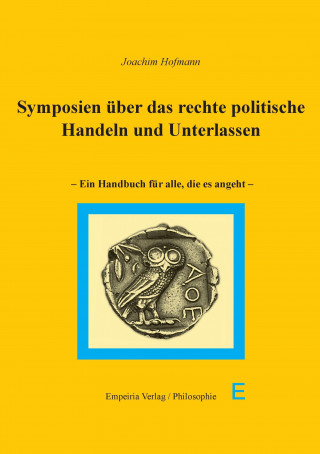 Joachim Hofmann

Symposien über das rechte politische Handeln und Unterlassen

– Ein Handbuch für alle, die es angeht –

ΑΘΕ

Empeiria Verlag / Philosophie

E